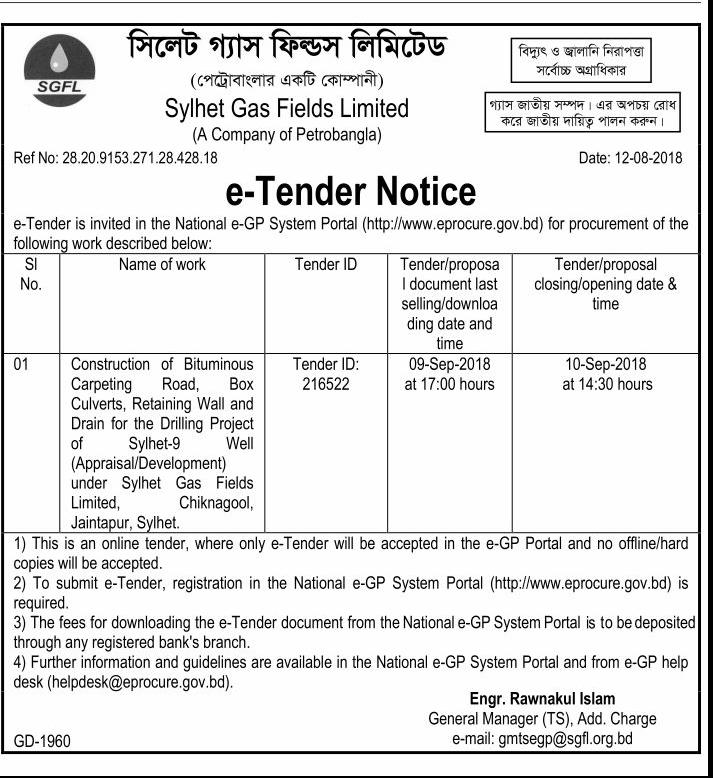 SGFL

সিলেট গ্যাস ফিল্ডস লিমিটেড
(পেট্রোবাংলার একটি কোম্পানী)
Sylhet Gas Fields Limited
(A Company of Petrobangla)

বিদ্যুৎ ও জ্বালানি নিরাপত্তা সর্বোচ্চ অগ্রাধিকার

গ্যাস জাতীয় সম্পদ। এর অপচয় রোধ করে জাতীয় দায়িত্ব পালন করুন।

Ref No: 28.20.9153.271.28.428.18

Date: 12-08-2018

e-Tender Notice

e-Tender is invited in the National e-GP System Portal (http://www.eprocure.gov.bd) for procurement of the following work described below:

| Sl No. | Name of work | Tender ID | Tender/proposal document last selling/downloading date and time | Tender/proposal closing/opening date & time |
|---|---|---|---|---|
| 01 | Construction of Bituminous Carpeting Road, Box Culverts, Retaining Wall and Drain for the Drilling Project of Sylhet-9 Well (Appraisal/Development) under Sylhet Gas Fields Limited, Chiknagool, Jaintapur, Sylhet. | Tender ID: 216522 | 09-Sep-2018 at 17:00 hours | 10-Sep-2018 at 14:30 hours |

1) This is an online tender, where only e-Tender will be accepted in the e-GP Portal and no offline/hard copies will be accepted.
2) To submit e-Tender, registration in the National e-GP System Portal (http://www.eprocure.gov.bd) is required.
3) The fees for downloading the e-Tender document from the National e-GP System Portal is to be deposited through any registered bank's branch.
4) Further information and guidelines are available in the National e-GP System Portal and from e-GP help desk (helpdesk@eprocure.gov.bd).

Engr. Rawnakul Islam
General Manager (TS), Add. Charge
e-mail: gmtsegp@sgfl.org.bd

GD-1960